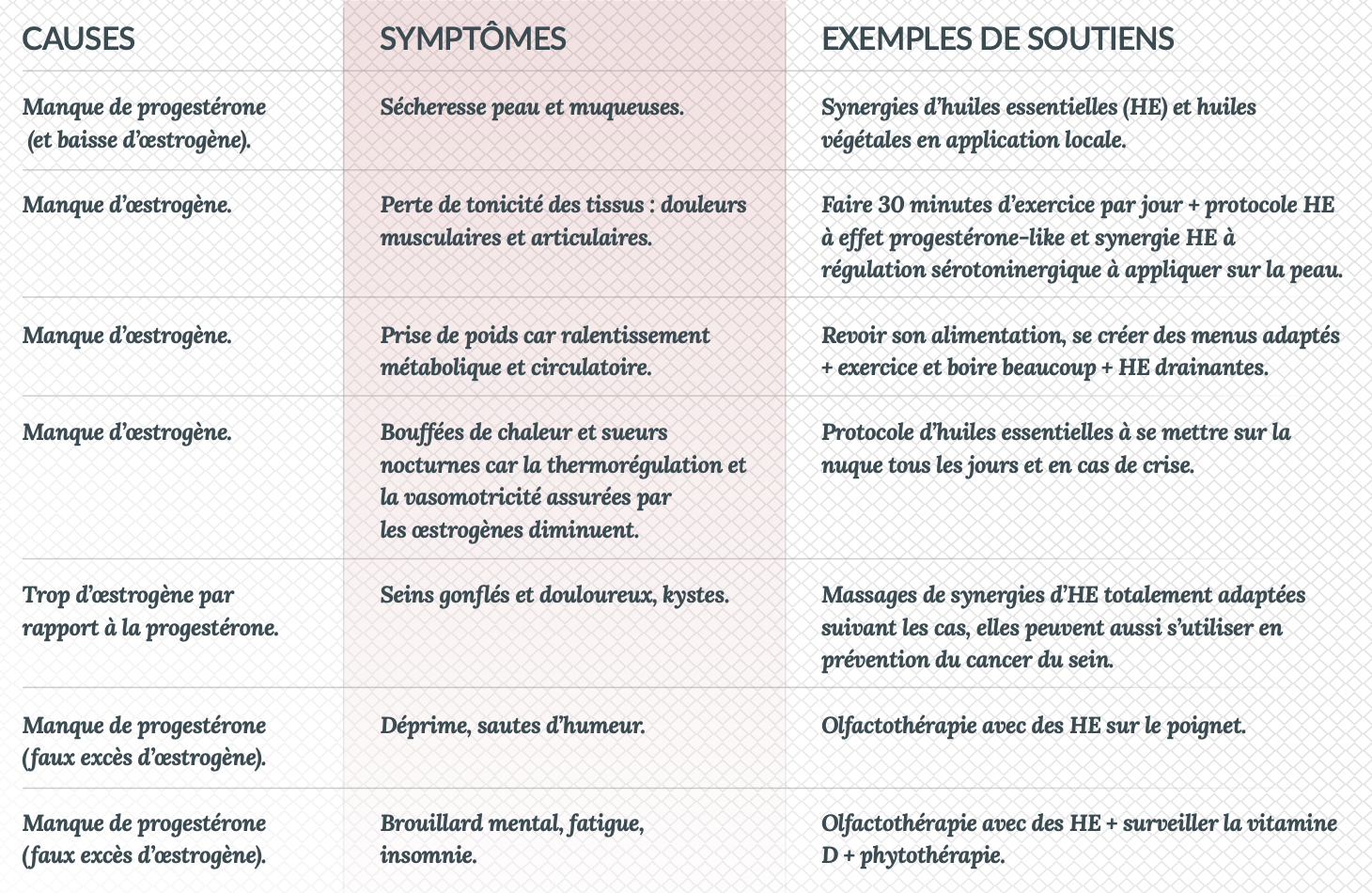 | CAUSES | SYMPTÔMES | EXEMPLES DE SOUTIENS |
|---|---|---|
| Manque de progestérone (et baisse d'œstrogène). | Sécheresse peau et muqueuses. | Synergies d'huiles essentielles (HE) et huiles végétales en application locale. |
| Manque d'œstrogène. | Perte de tonicité des tissus : douleurs musculaires et articulaires. | Faire 30 minutes d'exercice par jour + protocole HE à effet progestérone-like et synergie HE à régulation sérotoninergique à appliquer sur la peau. |
| Manque d'œstrogène. | Prise de poids car ralentissement métabolique et circulatoire. | Revoir son alimentation, se créer des menus adaptés + exercice et boire beaucoup + HE drainantes. |
| Manque d'œstrogène. | Bouffées de chaleur et sueurs nocturnes car la thermorégulation et la vasomotricité assurées par les œstrogènes diminuent. | Protocole d'huiles essentielles à se mettre sur la nuque tous les jours et en cas de crise. |
| Trop d'œstrogène par rapport à la progestérone. | Seins gonflés et douloureux, kystes. | Massages de synergies d'HE totalement adaptées suivant les cas, elles peuvent aussi s'utiliser en prévention du cancer du sein. |
| Manque de progestérone (faux excès d'œstrogène). | Déprime, sautes d'humeur. | Olfactothérapie avec des HE sur le poignet. |
| Manque de progestérone (faux excès d'œstrogène). | Brouillard mental, fatigue, insomnie. | Olfactothérapie avec des HE + surveiller la vitamine D + phytothérapie. |